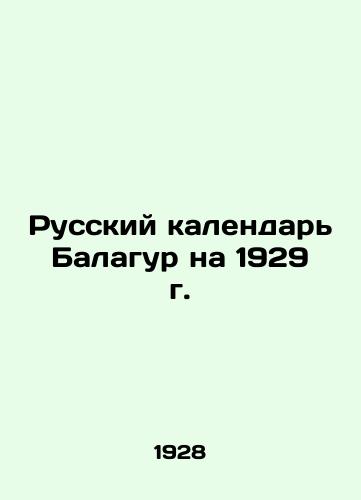 Русский календарь Балагур на 1929 г.

1928